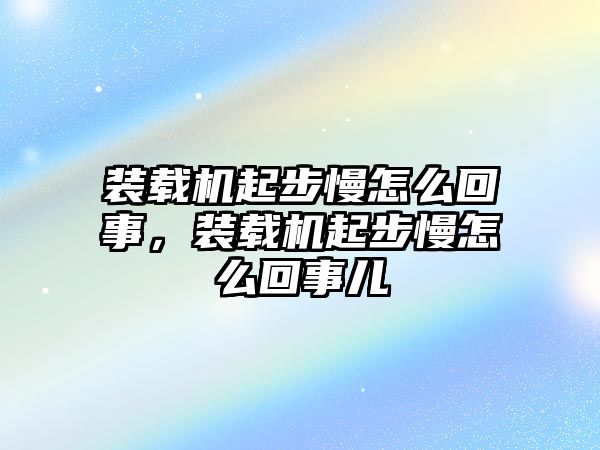 装载机起步慢怎么回事，装载机起步慢怎么回事儿